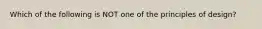 Which of the following is NOT one of the principles of design?